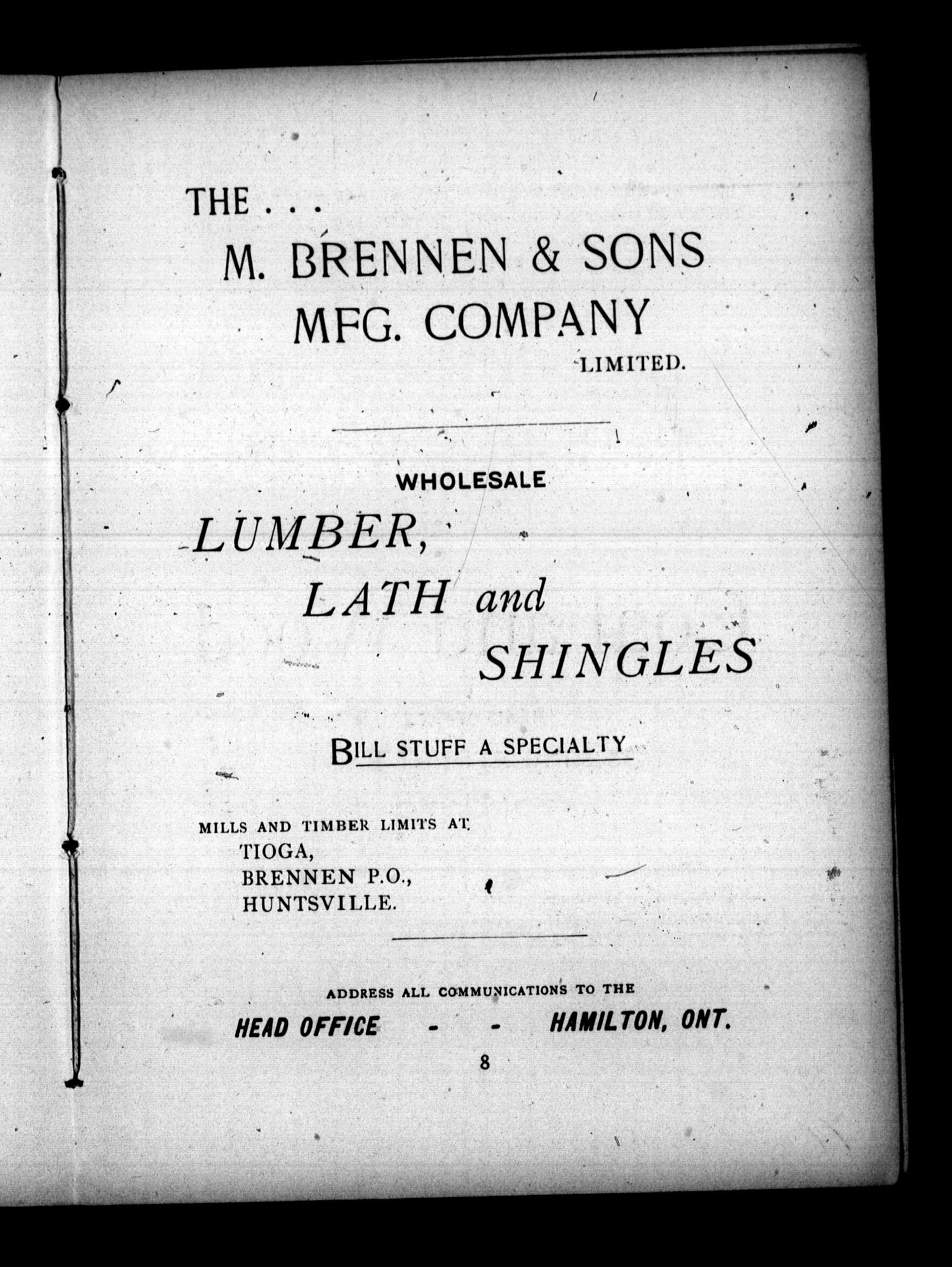 THE . . .
M. BRENNEN & SONS
MFG. COMPANY
LIMITED.

WHOLESALE

LUMBER,
LATH and
SHINGLES

BILL STUFF A SPECIALTY

MILLS AND TIMBER LIMITS AT
TIOGA,
BRENNEN P.O.,
HUNTSVILLE.

ADDRESS ALL COMMUNICATIONS TO THE
HEAD OFFICE - - HAMILTON, ONT.

8